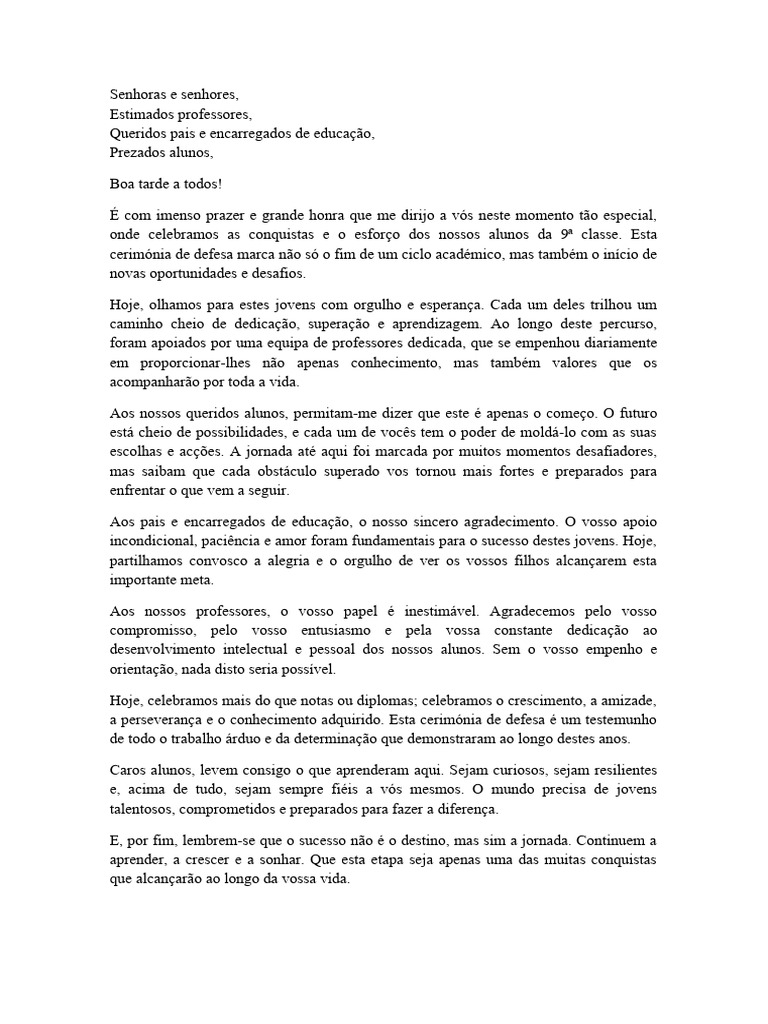 Senhoras e senhores,
Estimados professores,
Queridos pais e encarregados de educação,
Prezados alunos,

Boa tarde a todos!

É com imenso prazer e grande honra que me dirijo a vós neste momento tão especial, onde celebramos as conquistas e o esforço dos nossos alunos da 9ª classe. Esta cerimónia de defesa marca não só o fim de um ciclo académico, mas também o início de novas oportunidades e desafios.

Hoje, olhamos para estes jovens com orgulho e esperança. Cada um deles trilhou um caminho cheio de dedicação, superação e aprendizagem. Ao longo deste percurso, foram apoiados por uma equipa de professores dedicada, que se empenhou diariamente em proporcionar-lhes não apenas conhecimento, mas também valores que os acompanharão por toda a vida.

Aos nossos queridos alunos, permitam-me dizer que este é apenas o começo. O futuro está cheio de possibilidades, e cada um de vocês tem o poder de moldá-lo com as suas escolhas e acções. A jornada até aqui foi marcada por muitos momentos desafiadores, mas saibam que cada obstáculo superado vos tornou mais fortes e preparados para enfrentar o que vem a seguir.

Aos pais e encarregados de educação, o nosso sincero agradecimento. O vosso apoio incondicional, paciência e amor foram fundamentais para o sucesso destes jovens. Hoje, partilhamos convosco a alegria e o orgulho de ver os vossos filhos alcançarem esta importante meta.

Aos nossos professores, o vosso papel é inestimável. Agradecemos pelo vosso compromisso, pelo vosso entusiasmo e pela vossa constante dedicação ao desenvolvimento intelectual e pessoal dos nossos alunos. Sem o vosso empenho e orientação, nada disto seria possível.

Hoje, celebramos mais do que notas ou diplomas; celebramos o crescimento, a amizade, a perseverança e o conhecimento adquirido. Esta cerimónia de defesa é um testemunho de todo o trabalho árduo e da determinação que demonstraram ao longo destes anos.

Caros alunos, levem consigo o que aprenderam aqui. Sejam curiosos, sejam resilientes e, acima de tudo, sejam sempre fiéis a vós mesmos. O mundo precisa de jovens talentosos, comprometidos e preparados para fazer a diferença.

E, por fim, lembrem-se que o sucesso não é o destino, mas sim a jornada. Continuem a aprender, a crescer e a sonhar. Que esta etapa seja apenas uma das muitas conquistas que alcançarão ao longo da vossa vida.